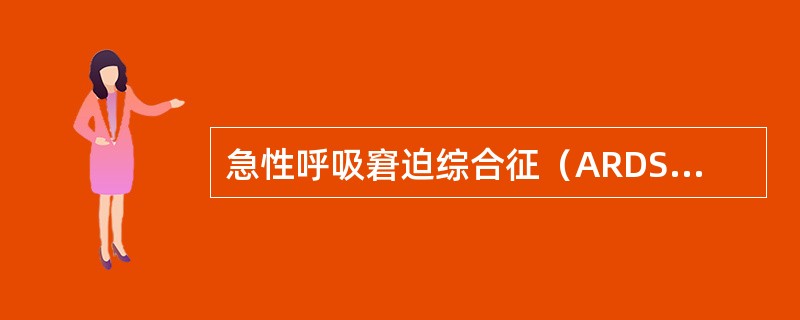 急性呼吸窘迫综合征（ARDS...